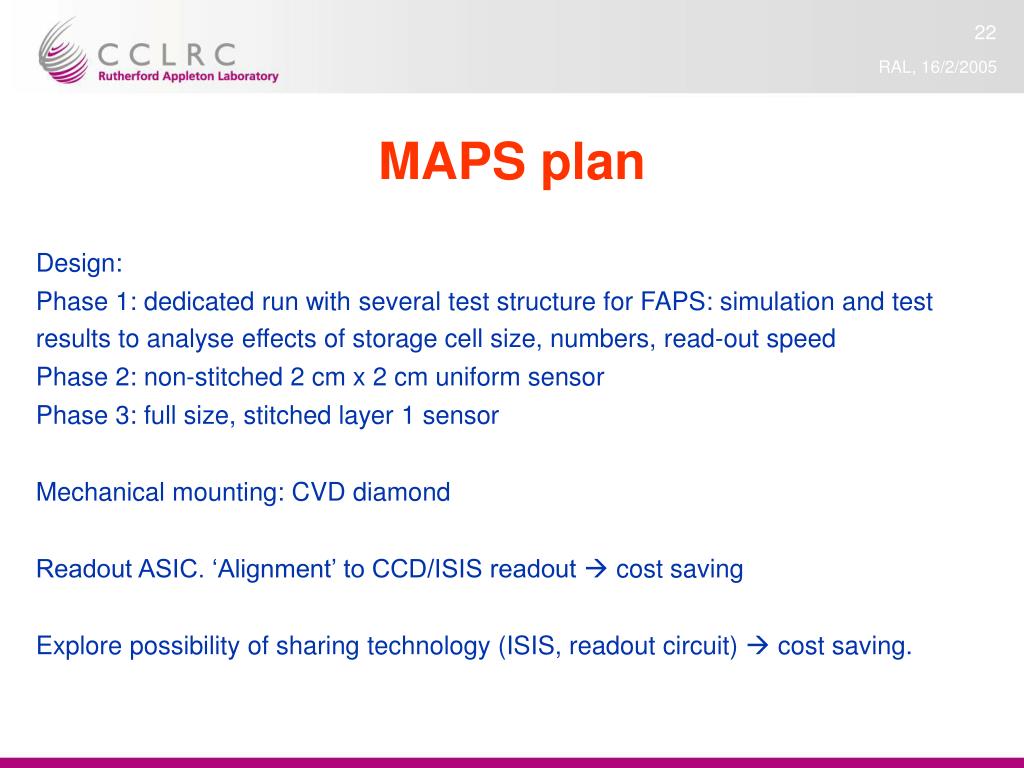 CCLRC
Rutherford Appleton Laboratory

22

RAL, 16/2/2005

MAPS plan

Design:
Phase 1: dedicated run with several test structure for FAPS: simulation and test results to analyse effects of storage cell size, numbers, read-out speed
Phase 2: non-stitched 2 cm x 2 cm uniform sensor
Phase 3: full size, stitched layer 1 sensor

Mechanical mounting: CVD diamond

Readout ASIC. ‘Alignment’ to CCD/ISIS readout → cost saving

Explore possibility of sharing technology (ISIS, readout circuit) → cost saving.